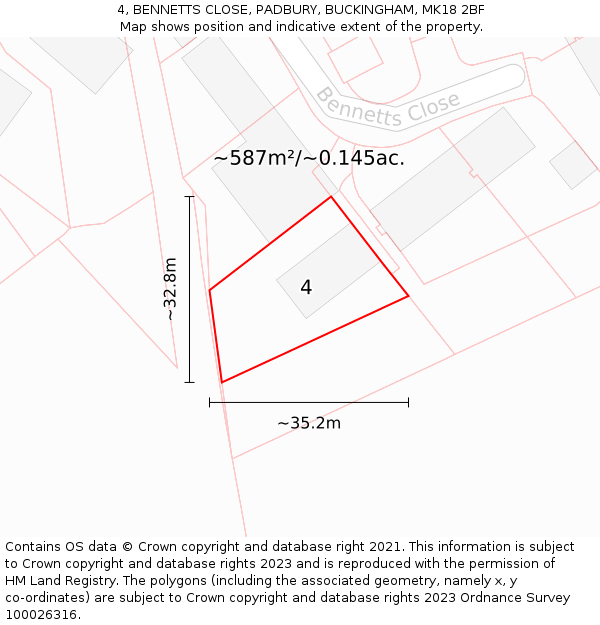 4, BENNETTS CLOSE, PADBURY, BUCKINGHAM, MK18 2BF
Map shows position and indicative extent of the property.

Bennetts Close

~587m²/~0.145ac.

~32.8m

4

~35.2m

Contains OS data © Crown copyright and database right 2021. This information is subject to Crown copyright and database rights 2023 and is reproduced with the permission of HM Land Registry. The polygons (including the associated geometry, namely x, y co-ordinates) are subject to Crown copyright and database rights 2023 Ordnance Survey 100026316.